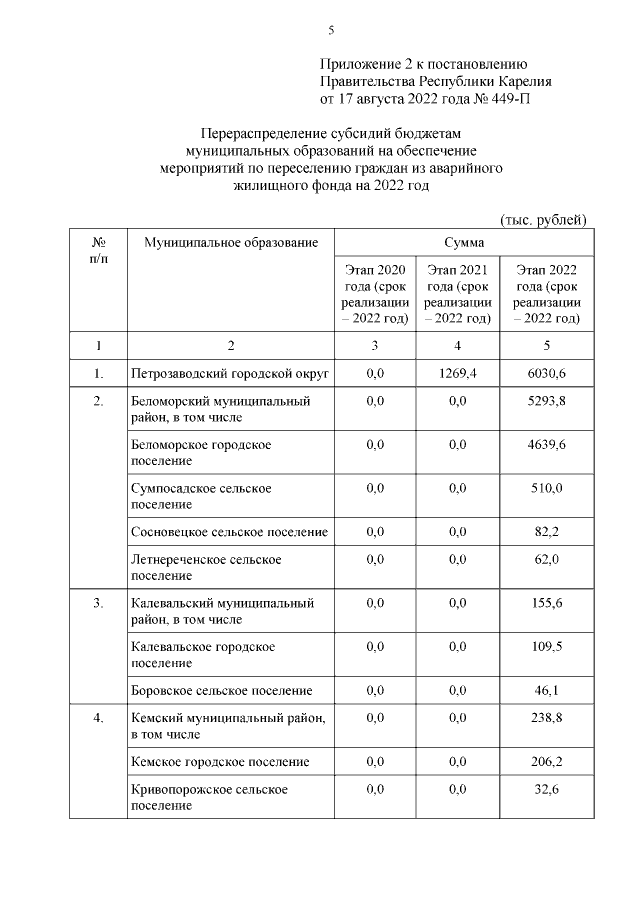 5

Приложение 2 к постановлению Правительства Республики Карелия от 17 августа 2022 года № 449-П

Перераспределение субсидий бюджетам муниципальных образований на обеспечение мероприятий по переселению граждан из аварийного жилищного фонда на 2022 год

(тыс. рублей)

| № п/п | Муниципальное образование | Сумма | | |
|---|---|---|---|---|
| | | Этап 2020 года (срок реализации – 2022 год) | Этап 2021 года (срок реализации – 2022 год) | Этап 2022 года (срок реализации – 2022 год) |
| 1 | 2 | 3 | 4 | 5 |
| 1. | Петрозаводский городской округ | 0,0 | 1269,4 | 6030,6 |
| 2. | Беломорский муниципальный район, в том числе | 0,0 | 0,0 | 5293,8 |
| | Беломорское городское поселение | 0,0 | 0,0 | 4639,6 |
| | Сумпосадское сельское поселение | 0,0 | 0,0 | 510,0 |
| | Сосновецкое сельское поселение | 0,0 | 0,0 | 82,2 |
| | Летнереченское сельское поселение | 0,0 | 0,0 | 62,0 |
| 3. | Калевальский муниципальный район, в том числе | 0,0 | 0,0 | 155,6 |
| | Калевальское городское поселение | 0,0 | 0,0 | 109,5 |
| | Боровское сельское поселение | 0,0 | 0,0 | 46,1 |
| 4. | Кемский муниципальный район, в том числе | 0,0 | 0,0 | 238,8 |
| | Кемское городское поселение | 0,0 | 0,0 | 206,2 |
| | Кривопорожское сельское поселение | 0,0 | 0,0 | 32,6 |